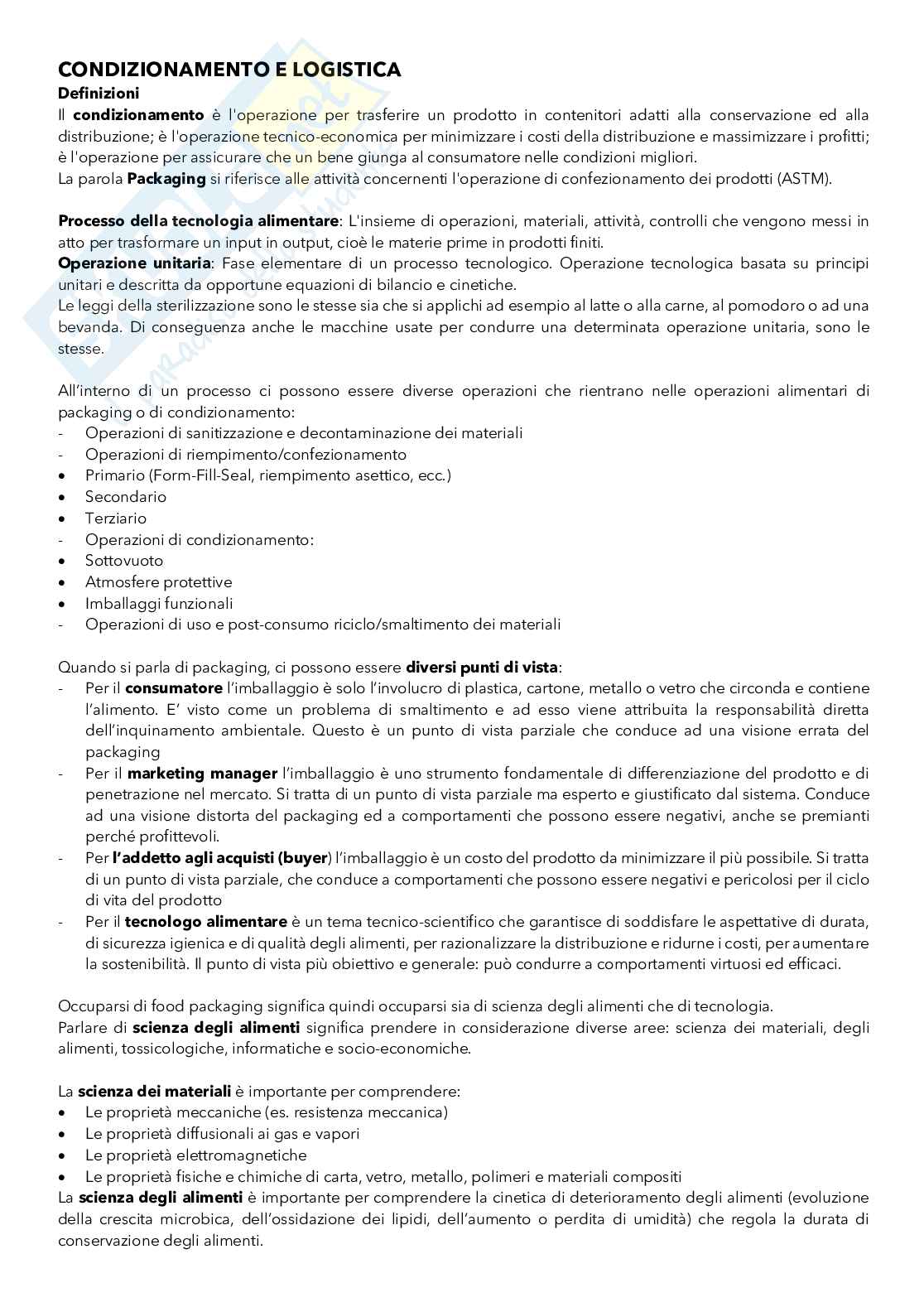 CONDIZIONAMENTO E LOGISTICA

Definizioni

Il condizionamento è l'operazione per trasferire un prodotto in contenitori adatti alla conservazione ed alla distribuzione; è l'operazione tecnico-economica per minimizzare i costi della distribuzione e massimizzare i profitti; è l'operazione per assicurare che un bene giunga al consumatore nelle condizioni migliori.
La parola Packaging si riferisce alle attività concernenti l'operazione di confezionamento dei prodotti (ASTM).

Processo della tecnologia alimentare: L'insieme di operazioni, materiali, attività, controlli che vengono messi in atto per trasformare un input in output, cioè le materie prime in prodotti finiti.
Operazione unitaria: Fase elementare di un processo tecnologico. Operazione tecnologica basata su principi unitari e descritta da opportune equazioni di bilancio e cinetiche.
Le leggi della sterilizzazione sono le stesse sia che si applichi ad esempio al latte o alla carne, al pomodoro o ad una bevanda. Di conseguenza anche le macchine usate per condurre una determinata operazione unitaria, sono le stesse.

All'interno di un processo ci possono essere diverse operazioni che rientrano nelle operazioni alimentari di packaging o di condizionamento:
- Operazioni di sanitizzazione e decontaminazione dei materiali
- Operazioni di riempimento/confezionamento
• Primario (Form-Fill-Seal, riempimento asettico, ecc.)
• Secondario
• Terziario
- Operazioni di condizionamento:
• Sottovuoto
• Atmosfere protettive
• Imballaggi funzionali
- Operazioni di uso e post-consumo riciclo/smaltimento dei materiali

Quando si parla di packaging, ci possono essere diversi punti di vista:
- Per il consumatore l'imballaggio è solo l'involucro di plastica, cartone, metallo o vetro che circonda e contiene l'alimento. E' visto come un problema di smaltimento e ad esso viene attribuita la responsabilità diretta dell'inquinamento ambientale. Questo è un punto di vista parziale che conduce ad una visione errata del packaging
- Per il marketing manager l'imballaggio è uno strumento fondamentale di differenziazione del prodotto e di penetrazione nel mercato. Si tratta di un punto di vista parziale ma esperto e giustificato dal sistema. Conduce ad una visione distorta del packaging ed a comportamenti che possono essere negativi, anche se premianti perché profittevoli.
- Per l'addetto agli acquisti (buyer) l'imballaggio è un costo del prodotto da minimizzare il più possibile. Si tratta di un punto di vista parziale, che conduce a comportamenti che possono essere negativi e pericolosi per il ciclo di vita del prodotto
- Per il tecnologo alimentare è un tema tecnico-scientifico che garantisce di soddisfare le aspettative di durata, di sicurezza igienica e di qualità degli alimenti, per razionalizzare la distribuzione e ridurne i costi, per aumentare la sostenibilità. Il punto di vista più obiettivo e generale: può condurre a comportamenti virtuosi ed efficaci.

Occuparsi di food packaging significa quindi occuparsi sia di scienza degli alimenti che di tecnologia.
Parlare di scienza degli alimenti significa prendere in considerazione diverse aree: scienza dei materiali, degli alimenti, tossicologiche, informatiche e socio-economiche.

La scienza dei materiali è importante per comprendere:
• Le proprietà meccaniche (es. resistenza meccanica)
• Le proprietà diffusionali ai gas e vapori
• Le proprietà elettromagnetiche
• Le proprietà fisiche e chimiche di carta, vetro, metallo, polimeri e materiali compositi
La scienza degli alimenti è importante per comprendere la cinetica di deterioramento degli alimenti (evoluzione della crescita microbica, dell'ossidazione dei lipidi, dell'aumento o perdita di umidità) che regola la durata di conservazione degli alimenti.